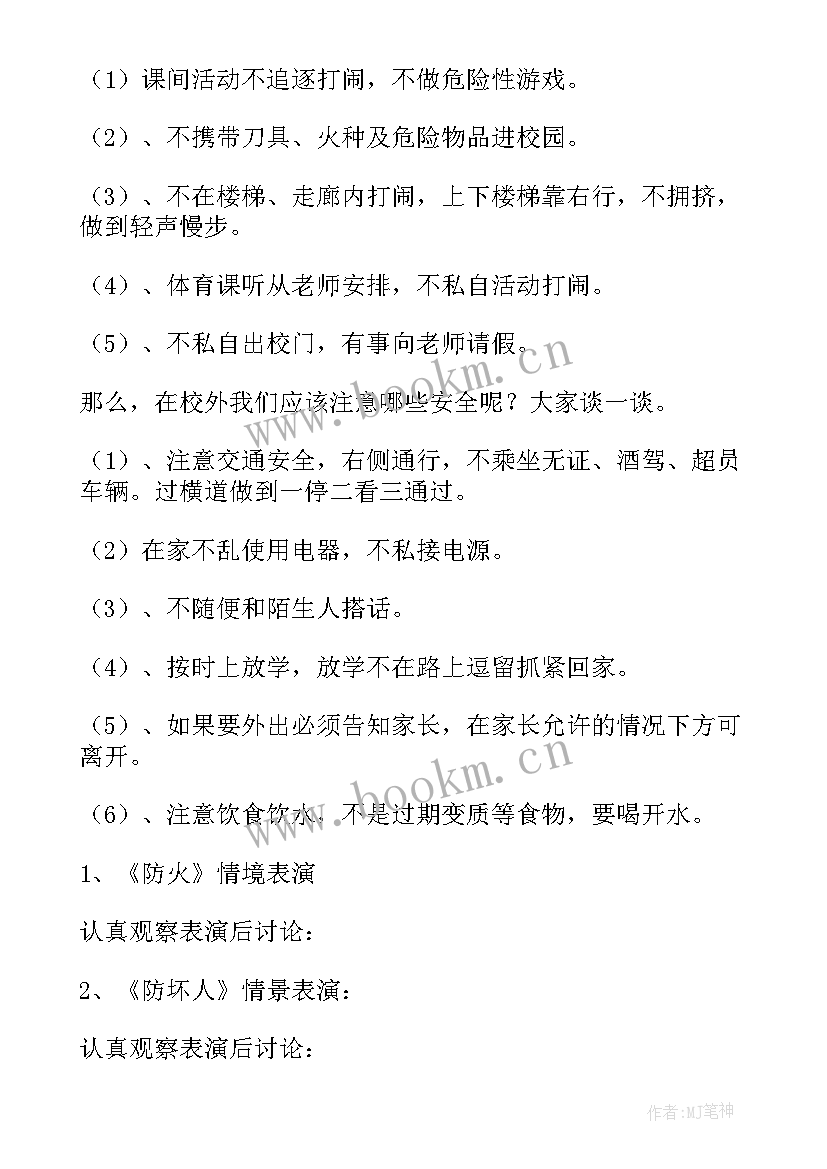 （1）课间活动不追逐打闹，不做危险性游戏。

（2）、不携带刀具、火种及危险物品进校园。

（3）、不在楼梯、走廊内打闹，上下楼梯靠右行，不拥挤，做到轻声慢步。

（4）、体育课听从老师安排，不私自活动打闹。

（5）、不私自出校门，有事向老师请假。

那么，在校外我们应该注意哪些安全呢？大家谈一谈。

（1）、注意交通安全，右侧通行，不乘坐无证、酒驾、超员车辆。过横道做到一停二看三通过。

（2）在家不乱使用电器，不私接电源。

（3）、不随便和陌生人搭话。

（4）、按时上放学，放学不在路上逗留抓紧回家。

（5）、如果要外出必须告知家长，在家长允许的情况下方可离开。

（6）、注意饮食饮水．不是过期变质等食物，要喝开水。

1、《防火》情境表演

认真观察表演后讨论：

2、《防坏人》情景表演：

认真观察表演后讨论：

www.bookm.cn

www.bookm.cn

作者：MJ笔神